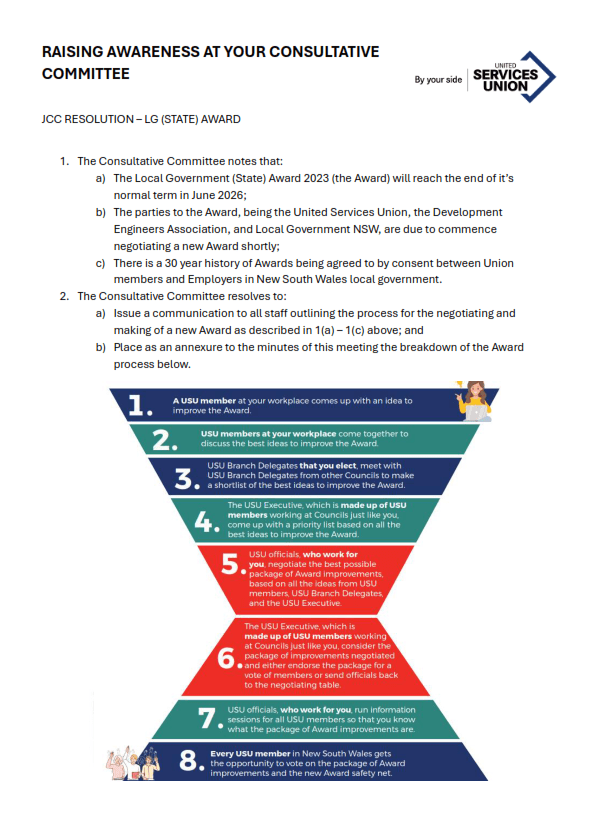 RAISING AWARENESS AT YOUR CONSULTATIVE COMMITTEE

By your side UNITED SERVICES UNION

JCC RESOLUTION – LG (STATE) AWARD

1. The Consultative Committee notes that:
a) The Local Government (State) Award 2023 (the Award) will reach the end of it's normal term in June 2026;
b) The parties to the Award, being the United Services Union, the Development Engineers Association, and Local Government NSW, are due to commence negotiating a new Award shortly;
c) There is a 30 year history of Awards being agreed to by consent between Union members and Employers in New South Wales local government.
2. The Consultative Committee resolves to:
a) Issue a communication to all staff outlining the process for the negotiating and making of a new Award as described in 1(a) – 1(c) above; and
b) Place as an annexure to the minutes of this meeting the breakdown of the Award process below.

1. A USU member at your workplace comes up with an idea to improve the Award.

2. USU members at your workplace come together to discuss the best ideas to improve the Award.

3. USU Branch Delegates that you elect, meet with USU Branch Delegates from other Councils to make a shortlist of the best ideas to improve the Award.

4. The USU Executive, which is made up of USU members working at Councils just like you, come up with a priority list based on all the best ideas to improve the Award.

5. USU officials, who work for you, negotiate the best possible package of Award improvements, based on all the ideas from USU members, USU Branch Delegates, and the USU Executive.

6. The USU Executive, which is made up of USU members working at Councils just like you, consider the package of improvements negotiated and either endorse the package for a vote of members or send officials back to the negotiating table.

7. USU officials, who work for you, run information sessions for all USU members so that you know what the package of Award improvements are.

8. Every USU member in New South Wales gets the opportunity to vote on the package of Award improvements and the new Award safety net.